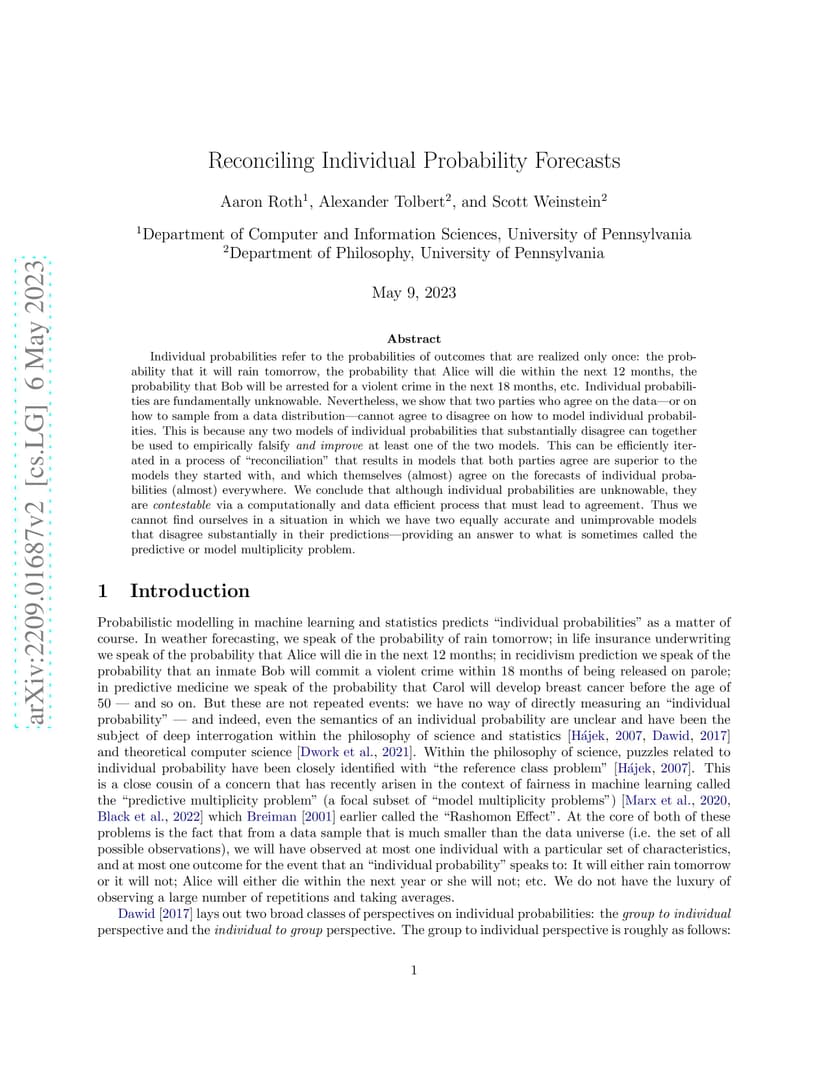 arXiv:2209.01687v2 [cs.LG] 6 May 2023

Reconciling Individual Probability Forecasts

Aaron Roth$^1$, Alexander Tolbert$^2$, and Scott Weinstein$^2$

$^1$Department of Computer and Information Sciences, University of Pennsylvania
$^2$Department of Philosophy, University of Pennsylvania

May 9, 2023

Abstract

Individual probabilities refer to the probabilities of outcomes that are realized only once: the probability that it will rain tomorrow, the probability that Alice will die within the next 12 months, the probability that Bob will be arrested for a violent crime in the next 18 months, etc. Individual probabilities are fundamentally unknowable. Nevertheless, we show that two parties who agree on the data—or on how to sample from a data distribution—cannot agree to disagree on how to model individual probabilities. This is because any two models of individual probabilities that substantially disagree can together be used to empirically falsify and improve at least one of the two models. This can be efficiently iterated in a process of "reconciliation" that results in models that both parties agree are superior to the models they started with, and which themselves (almost) agree on the forecasts of individual probabilities (almost) everywhere. We conclude that although individual probabilities are unknowable, they are contestable via a computationally and data efficient process that must lead to agreement. Thus we cannot find ourselves in a situation in which we have two equally accurate and unimprovable models that disagree substantially in their predictions—providing an answer to what is sometimes called the predictive or model multiplicity problem.

1 Introduction

Probabilistic modelling in machine learning and statistics predicts "individual probabilities" as a matter of course. In weather forecasting, we speak of the probability of rain tomorrow; in life insurance underwriting we speak of the probability that Alice will die in the next 12 months; in recidivism prediction we speak of the probability that an inmate Bob will commit a violent crime within 18 months of being released on parole; in predictive medicine we speak of the probability that Carol will develop breast cancer before the age of 50 — and so on. But these are not repeated events: we have no way of directly measuring an "individual probability" — and indeed, even the semantics of an individual probability are unclear and have been the subject of deep interrogation within the philosophy of science and statistics [Hájek, 2007, Dawid, 2017] and theoretical computer science [Dwork et al., 2021]. Within the philosophy of science, puzzles related to individual probability have been closely identified with "the reference class problem" [Hájek, 2007]. This is a close cousin of a concern that has recently arisen in the context of fairness in machine learning called the "predictive multiplicity problem" (a focal subset of "model multiplicity problems") [Marx et al., 2020, Black et al., 2022] which Breiman [2001] earlier called the "Rashomon Effect". At the core of both of these problems is the fact that from a data sample that is much smaller than the data universe (i.e. the set of all possible observations), we will have observed at most one individual with a particular set of characteristics, and at most one outcome for the event that an "individual probability" speaks to: It will either rain tomorrow or it will not; Alice will either die within the next year or she will not; etc. We do not have the luxury of observing a large number of repetitions and taking averages.

Dawid [2017] lays out two broad classes of perspectives on individual probabilities: the group to individual perspective and the individual to group perspective. The group to individual perspective is roughly as follows:

1